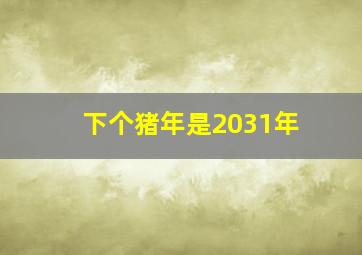 下个猪年是2031年